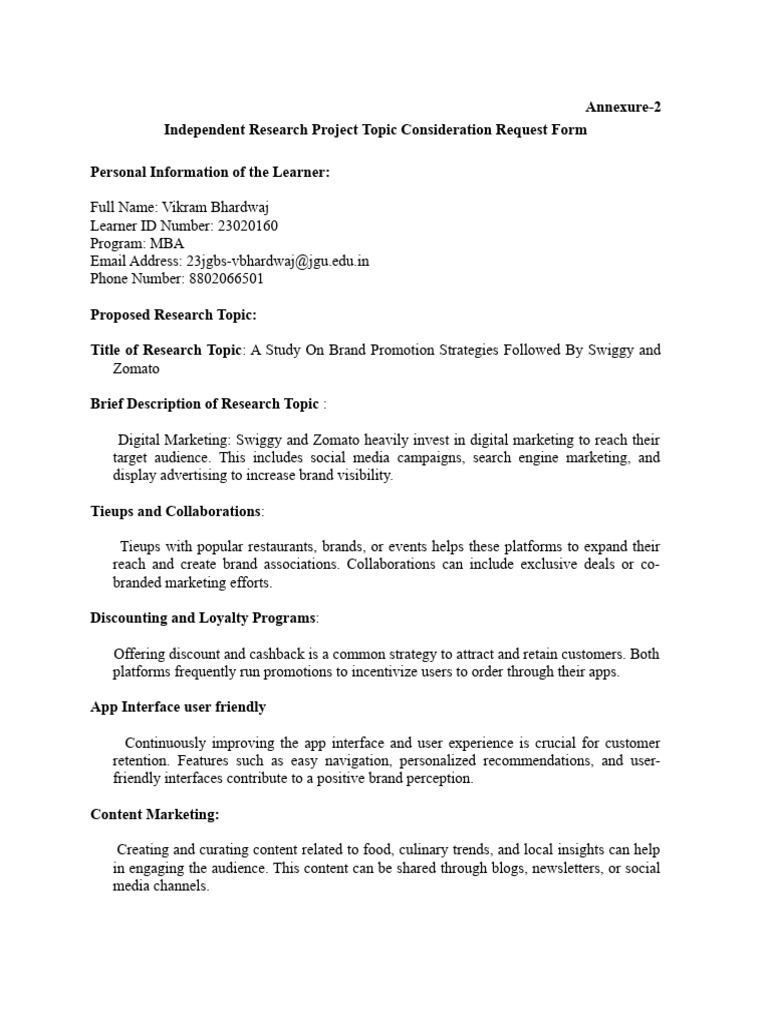 Annexure-2

Independent Research Project Topic Consideration Request Form

Personal Information of the Learner:

Full Name: Vikram Bhardwaj
Learner ID Number: 23020160
Program: MBA
Email Address: 23jgbs-vbhardwaj@jgu.edu.in
Phone Number: 8802066501

Proposed Research Topic:

Title of Research Topic: A Study On Brand Promotion Strategies Followed By Swiggy and Zomato

Brief Description of Research Topic :

Digital Marketing: Swiggy and Zomato heavily invest in digital marketing to reach their target audience. This includes social media campaigns, search engine marketing, and display advertising to increase brand visibility.

Tieups and Collaborations:

Tieups with popular restaurants, brands, or events helps these platforms to expand their reach and create brand associations. Collaborations can include exclusive deals or co-branded marketing efforts.

Discounting and Loyalty Programs:

Offering discount and cashback is a common strategy to attract and retain customers. Both platforms frequently run promotions to incentivize users to order through their apps.

App Interface user friendly

Continuously improving the app interface and user experience is crucial for customer retention. Features such as easy navigation, personalized recommendations, and user-friendly interfaces contribute to a positive brand perception.

Content Marketing:

Creating and curating content related to food, culinary trends, and local insights can help in engaging the audience. This content can be shared through blogs, newsletters, or social media channels.